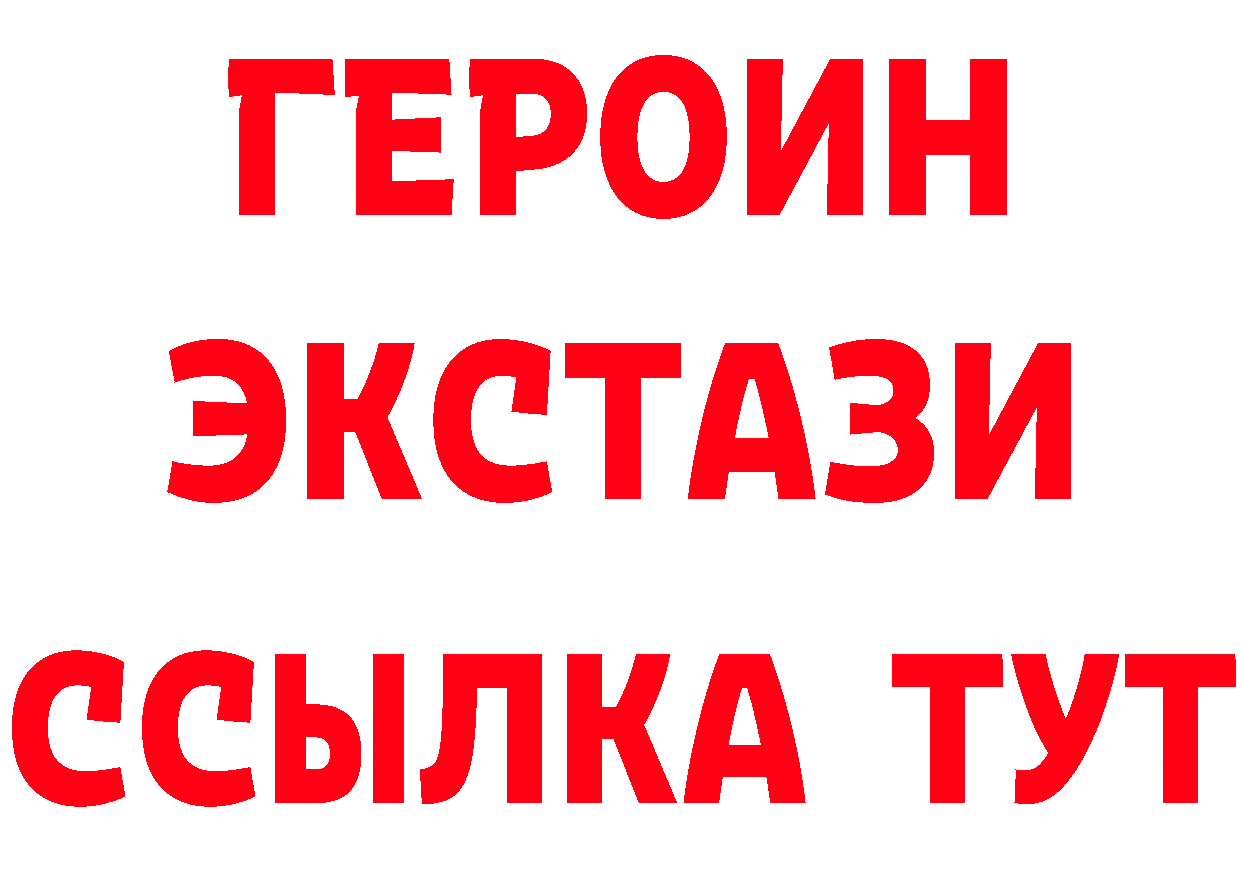 ГЕРОИН ЭКСТАЗИ ССЫЛКА ТУТ